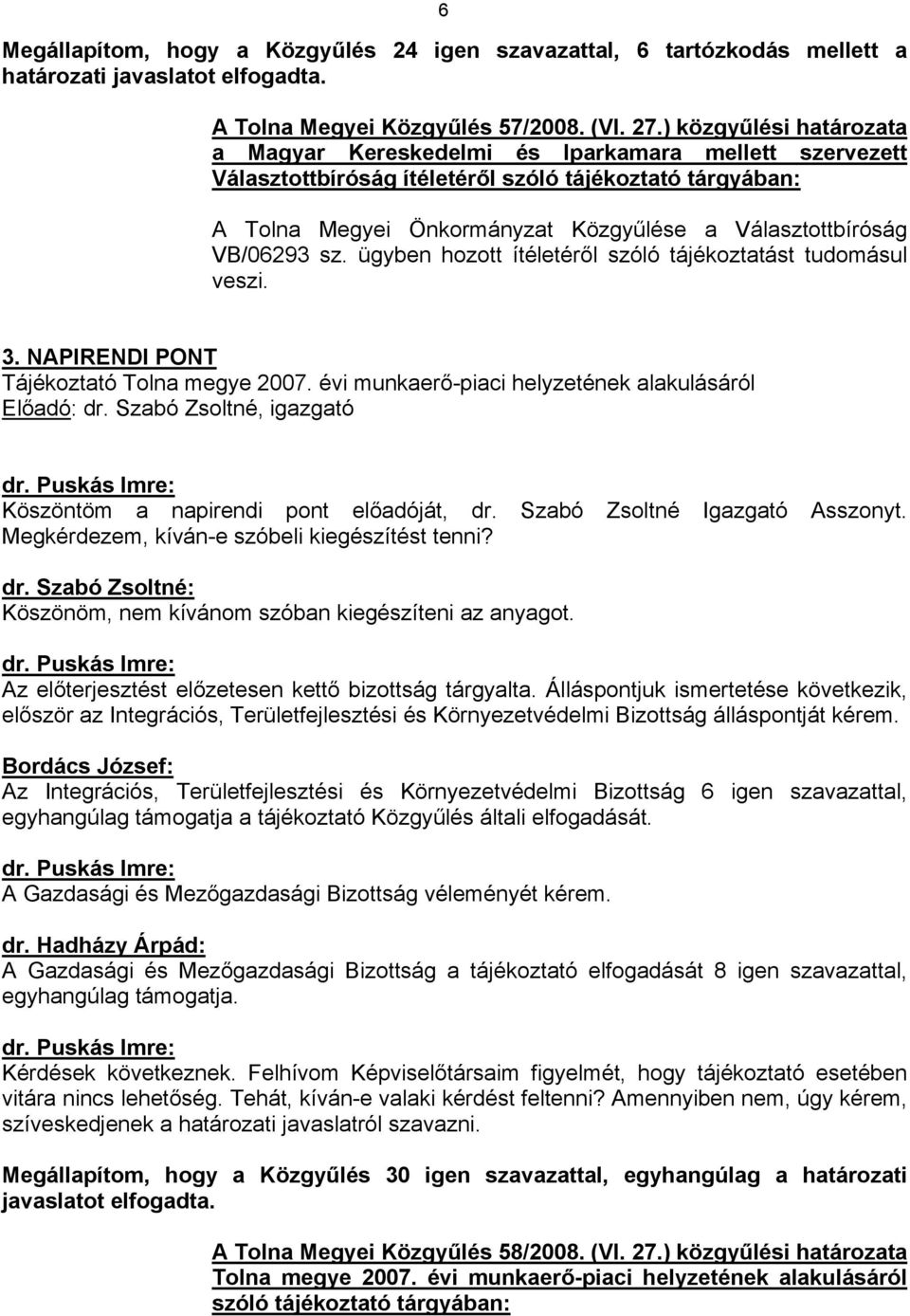 6

Megállapítom, hogy a Közgyűlés 24 igen szavazattal, 6 tartózkodás mellett a határozati javaslatot elfogadta.

A Tolna Megyei Közgyűlés 57/2008. (VI. 27.) közgyűlési határozata a Magyar Kereskedelmi és Iparkamara mellett szervezett Választottbíróság ítéletéről szóló tájékoztató tárgyában:

A Tolna Megyei Önkormányzat Közgyűlése a Választottbíróság VB/06293 sz. ügyben hozott ítéletéről szóló tájékoztatást tudomásul veszi.

3. NAPIRENDI PONT
Tájékoztató Tolna megye 2007. évi munkaerő-piaci helyzetének alakulásáról
Előadó: dr. Szabó Zsoltné, igazgató

dr. Puskás Imre:
Köszöntöm a napirendi pont előadóját, dr. Szabó Zsoltné Igazgató Asszonyt. Megkérdezem, kíván-e szóbeli kiegészítést tenni?

dr. Szabó Zsoltné:
Köszönöm, nem kívánom szóban kiegészíteni az anyagot.

dr. Puskás Imre:
Az előterjesztést előzetesen kettő bizottság tárgyalta. Álláspontjuk ismertetése következik, először az Integrációs, Területfejlesztési és Környezetvédelmi Bizottság álláspontját kérem.

Bordács József:
Az Integrációs, Területfejlesztési és Környezetvédelmi Bizottság 6 igen szavazattal, egyhangúlag támogatja a tájékoztató Közgyűlés általi elfogadását.

dr. Puskás Imre:
A Gazdasági és Mezőgazdasági Bizottság véleményét kérem.

dr. Hadházy Árpád:
A Gazdasági és Mezőgazdasági Bizottság a tájékoztató elfogadását 8 igen szavazattal, egyhangúlag támogatja.

dr. Puskás Imre:
Kérdések következnek. Felhívom Képviselőtársaim figyelmét, hogy tájékoztató esetében vitára nincs lehetőség. Tehát, kíván-e valaki kérdést feltenni? Amennyiben nem, úgy kérem, szíveskedjenek a határozati javaslatról szavazni.

Megállapítom, hogy a Közgyűlés 30 igen szavazattal, egyhangúlag a határozati javaslatot elfogadta.

A Tolna Megyei Közgyűlés 58/2008. (VI. 27.) közgyűlési határozata Tolna megye 2007. évi munkaerő-piaci helyzetének alakulásáról szóló tájékoztató tárgyában: